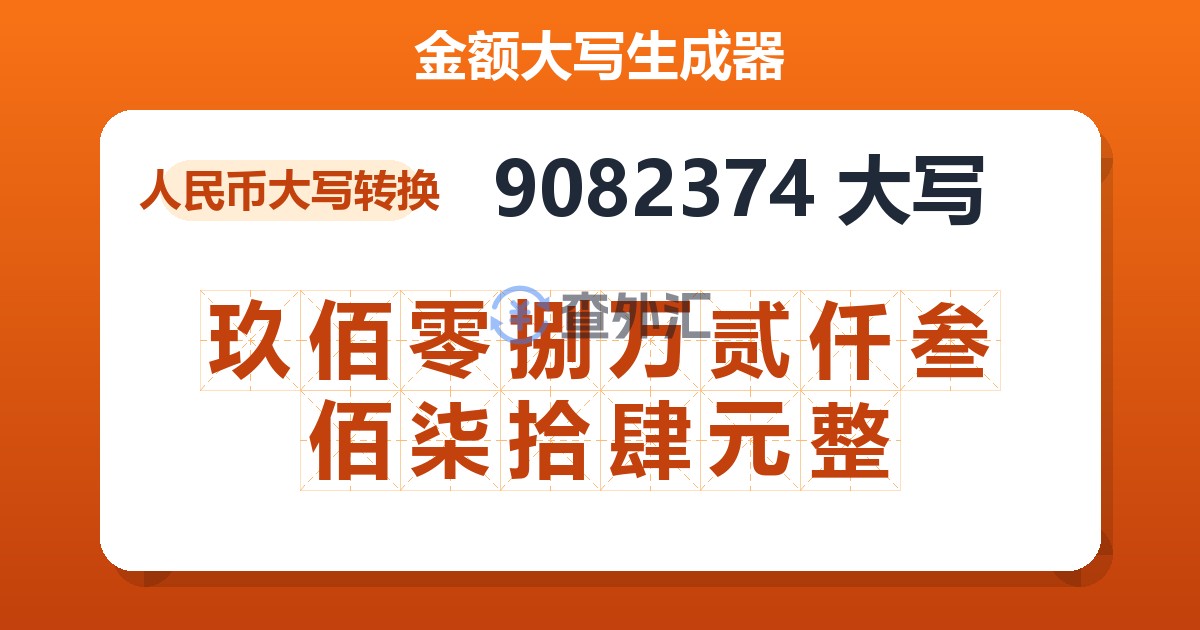 金额大写生成器

人民币大写转换

9082374 大写

查外汇

玖佰零捌万贰仟叁佰柒拾肆元整